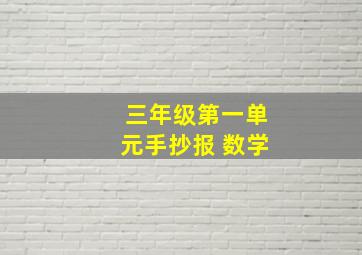 三年级第一单元手抄报 数学